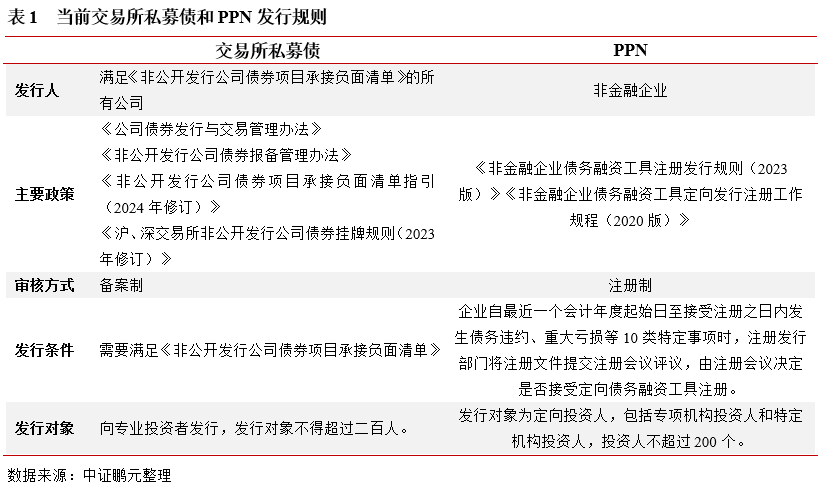 表 1　当前交易所私募债和 PPN 发行规则

| | 交易所私募债 | PPN |
|---|---|---|
| 发行人 | 满足《非公开发行公司债券项目承接负面清单》的所有公司 | 非金融企业 |
| 主要政策 | 《公司债券发行与交易管理办法》《非公开发行公司债券报备管理办法》《非公开发行公司债券项目承接负面清单指引（2024 年修订）》《沪、深交易所非公开发行公司债券挂牌规则（2023 年修订）》 | 《非金融企业债务融资工具注册发行规则（2023 版）》《非金融企业债务融资工具定向发行注册工作规程（2020 版）》 |
| 审核方式 | 备案制 | 注册制 |
| 发行条件 | 需要满足《非公开发行公司债券项目承接负面清单》 | 企业自最近一个会计年度起始日至接受注册之日内发生债务违约、重大亏损等 10 类特定事项时，注册发行部门将注册文件提交注册会议评议，由注册会议决定是否接受定向债务融资工具注册。 |
| 发行对象 | 向专业投资者发行，发行对象不得超过二百人。 | 发行对象为定向投资人，包括专项机构投资人和特定机构投资人，投资人不超过 200 个。 |

数据来源：中证鹏元整理